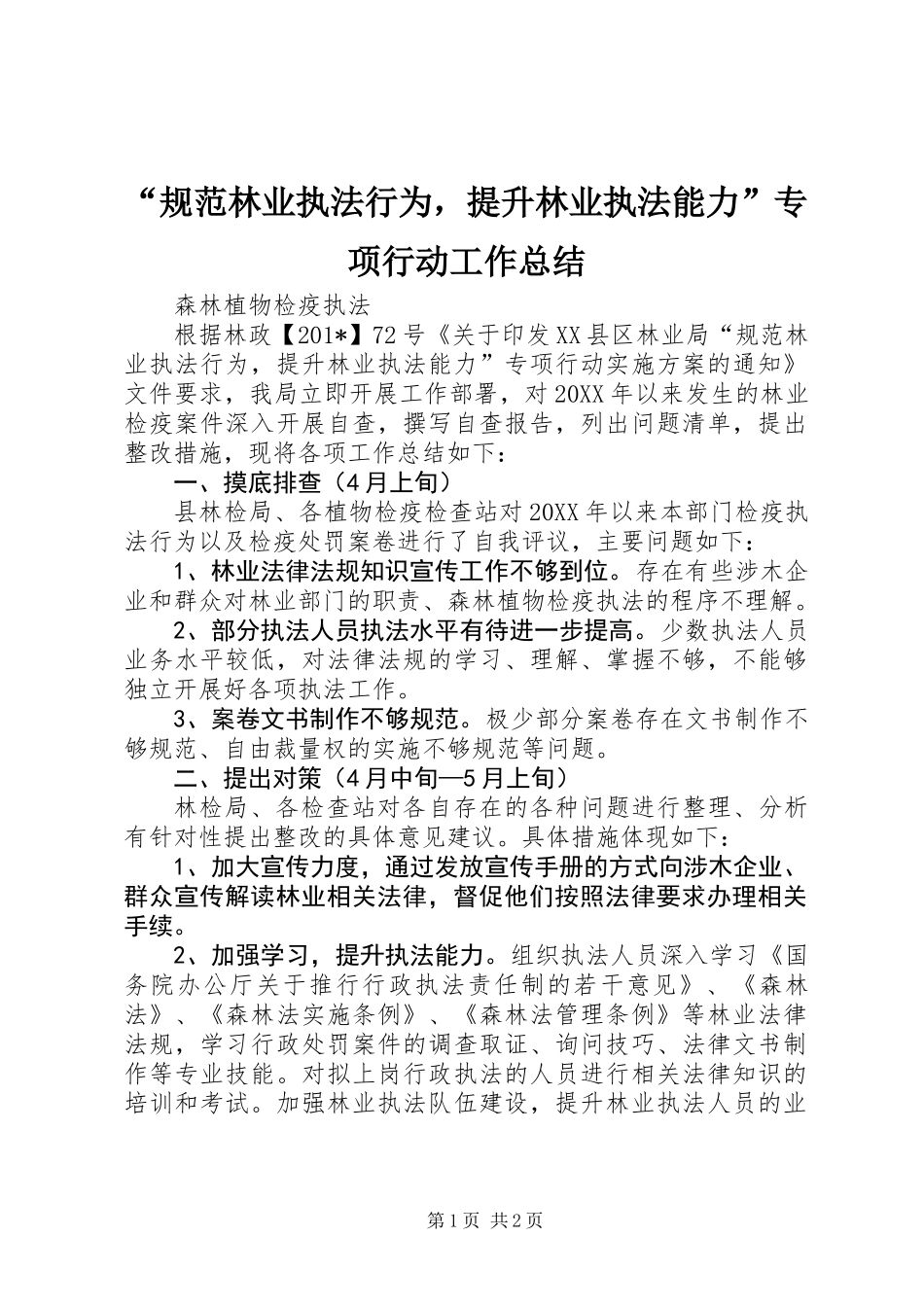 “规范林业执法行为，提升林业执法能力”专项行动工作总结

森林植物检疫执法

根据林政【201*】72号《关于印发XX县区林业局“规范林业执法行为，提升林业执法能力”专项行动实施方案的通知》文件要求，我局立即开展工作部署，对20XX年以来发生的林业检疫案件深入开展自查，撰写自查报告，列出问题清单，提出整改措施，现将各项工作总结如下：

一、摸底排查（4月上旬）

县林检局、各植物检疫检查站对20XX年以来本部门检疫执法行为以及检疫处罚案卷进行了自我评议，主要问题如下：

1、林业法律法规知识宣传工作不够到位。存在有些涉木企业和群众对林业部门的职责、森林植物检疫执法的程序不理解。

2、部分执法人员执法水平有待进一步提高。少数执法人员业务水平较低，对法律法规的学习、理解、掌握不够，不能够独立开展好各项执法工作。

3、案卷文书制作不够规范。极少部分案卷存在文书制作不够规范、自由裁量权的实施不够规范等问题。

二、提出对策（4月中旬—5月上旬）

林检局、各检查站对各自存在的各种问题进行整理、分析有针对性提出整改的具体意见建议。具体措施体现如下：

1、加大宣传力度，通过发放宣传手册的方式向涉木企业、群众宣传解读林业相关法律，督促他们按照法律要求办理相关手续。

2、加强学习，提升执法能力。组织执法人员深入学习《国务院办公厅关于推行行政执法责任制的若干意见》、《森林法》、《森林法实施条例》、《森林法管理条例》等林业法律法规，学习行政处罚案件的调查取证、询问技巧、法律文书制作等专业技能。对拟上岗行政执法的人员进行相关法律知识的培训和考试。加强林业执法队伍建设，提升林业执法人员的业

第1页 共2页